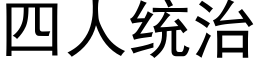 四人统治